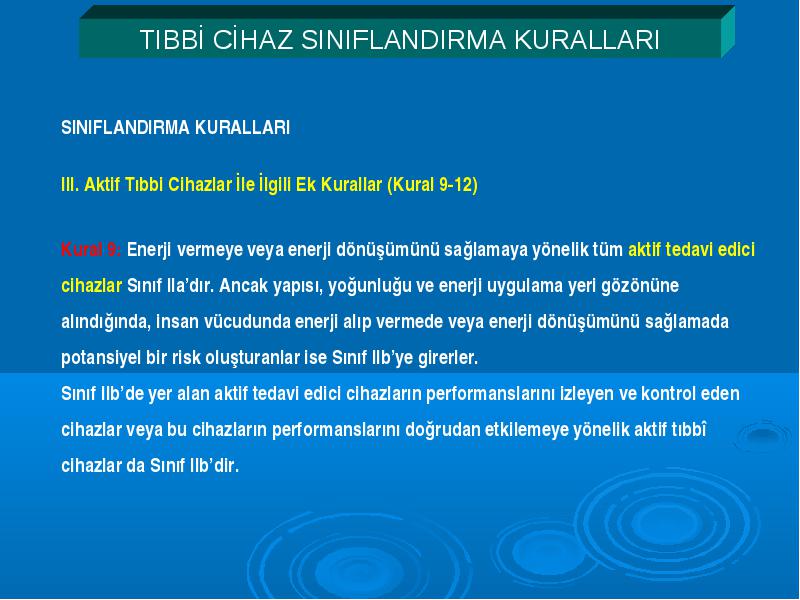 TIBBİ CİHAZ SINIFLANDIRMA KURALLARI

SINIFLANDIRMA KURALLARI

III. Aktif Tıbbi Cihazlar İle İlgili Ek Kurallar (Kural 9-12)

Kural 9: Enerji vermeye veya enerji dönüşümünü sağlamaya yönelik tüm aktif tedavi edici cihazlar Sınıf IIa'dır. Ancak yapısı, yoğunluğu ve enerji uygulama yeri gözönüne alındığında, insan vücudunda enerji alıp vermede veya enerji dönüşümünü sağlamada potansiyel bir risk oluşturanlar ise Sınıf IIb'ye girerler.

Sınıf IIb'de yer alan aktif tedavi edici cihazların performanslarını izleyen ve kontrol eden cihazlar veya bu cihazların performanslarını doğrudan etkilemeye yönelik aktif tıbbî cihazlar da Sınıf IIb'dir.